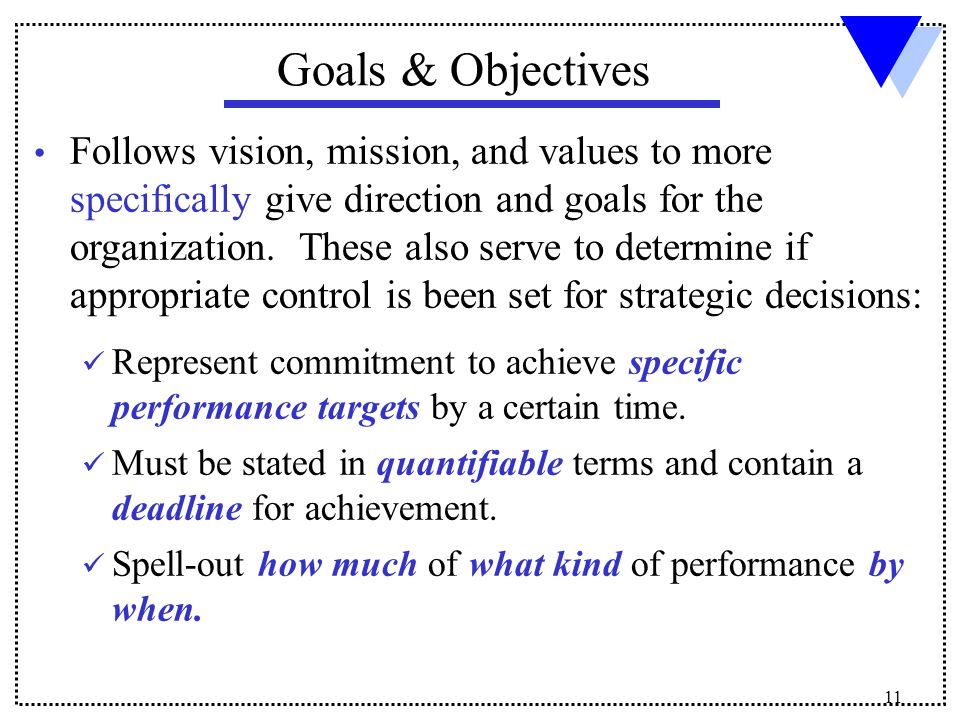 Goals & Objectives

• Follows vision, mission, and values to more specifically give direction and goals for the organization. These also serve to determine if appropriate control is been set for strategic decisions:

✓ Represent commitment to achieve specific performance targets by a certain time.

✓ Must be stated in quantifiable terms and contain a deadline for achievement.

✓ Spell-out how much of what kind of performance by when.

11